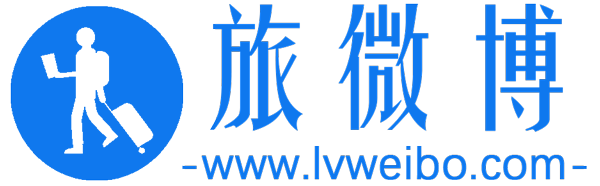 旅微博

-www.lvweibo.com-